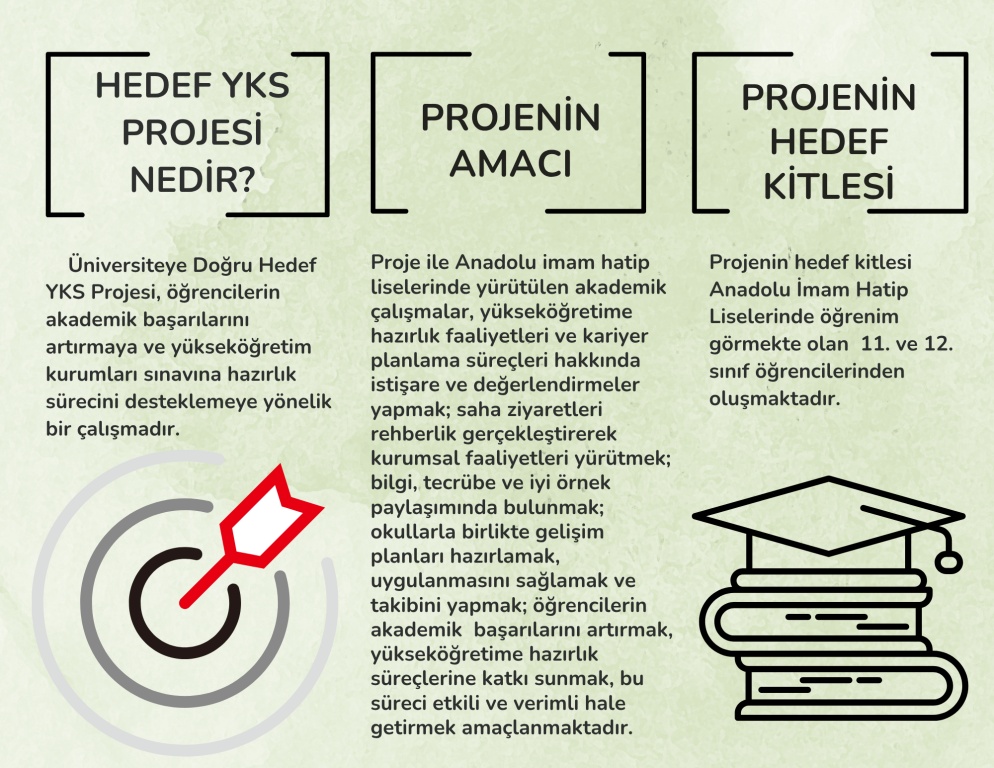 HEDEF YKS PROJESİ NEDİR?

Üniversiteye Doğru Hedef YKS Projesi, öğrencilerin akademik başarılarını artırmaya ve yükseköğretim kurumları sınavına hazırlık sürecini desteklemeye yönelik bir çalışmadır.

PROJENİN AMACI

Proje ile Anadolu imam hatip liselerinde yürütülen akademik çalışmalar, yükseköğretime hazırlık faaliyetleri ve kariyer planlama süreçleri hakkında istişare ve değerlendirmeler yapmak; saha ziyaretleri rehberlik gerçekleştirerek kurumsal faaliyetleri yürütmek; bilgi, tecrübe ve iyi örnek paylaşımında bulunmak; okullarla birlikte gelişim planları hazırlamak, uygulanmasını sağlamak ve takibini yapmak; öğrencilerin akademik başarılarını artırmak, yükseköğretime hazırlık süreçlerine katkı sunmak, bu süreci etkili ve verimli hale getirmek amaçlanmaktadır.

PROJENİN HEDEF KİTLESİ

Projenin hedef kitlesi Anadolu İmam Hatip Liselerinde öğrenim görmekte olan 11. ve 12. sınıf öğrencilerinden oluşmaktadır.